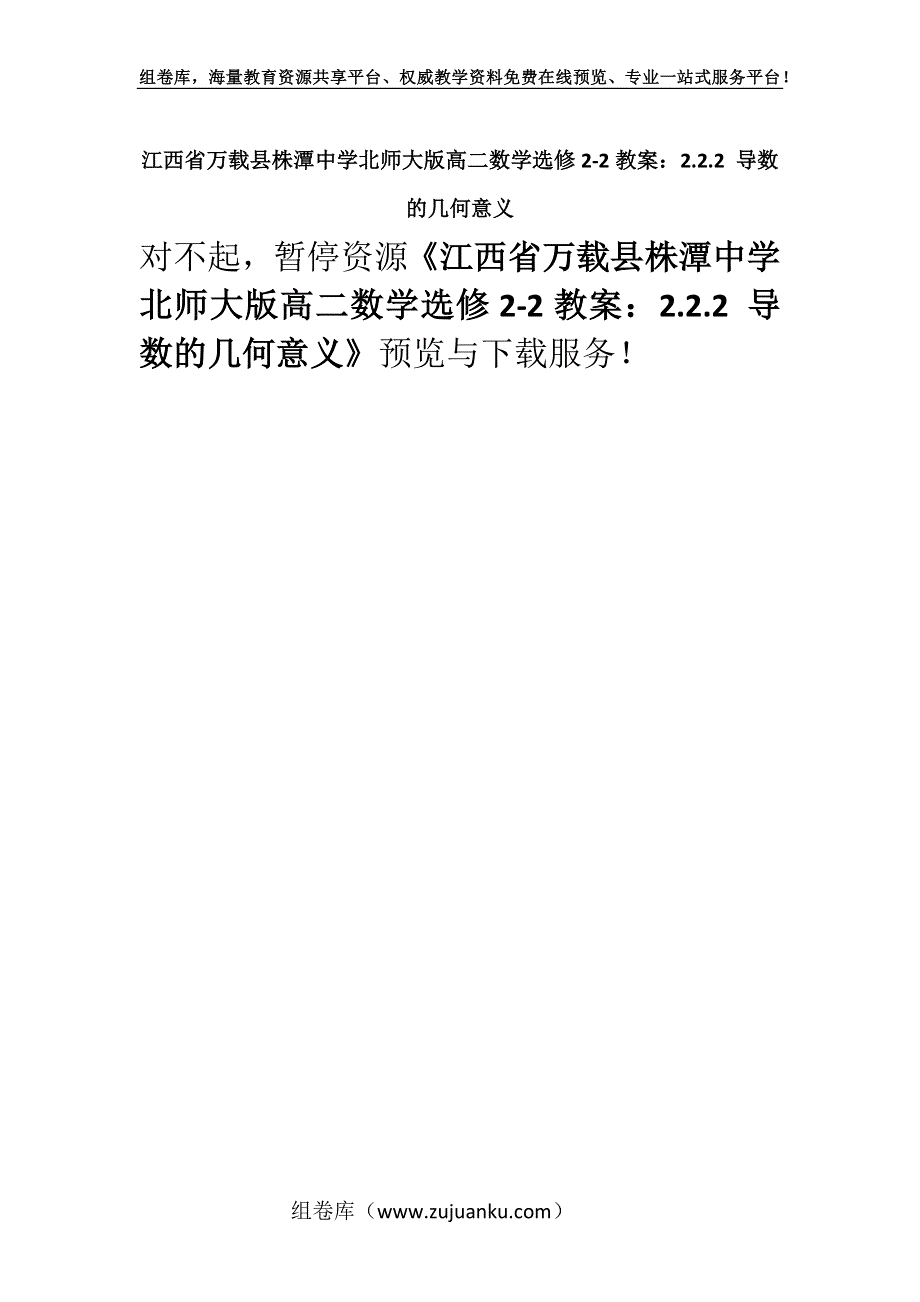 组卷库，海量教育资源共享平台、权威教学资料免费在线预览、专业一站式服务平台！

江西省万载县株潭中学北师大版高二数学选修 2-2 教案：2.2.2 导数的几何意义

对不起，暂停资源《江西省万载县株潭中学北师大版高二数学选修 2-2 教案：2.2.2 导数的几何意义》预览与下载服务！

组卷库（www.zujuanku.com）